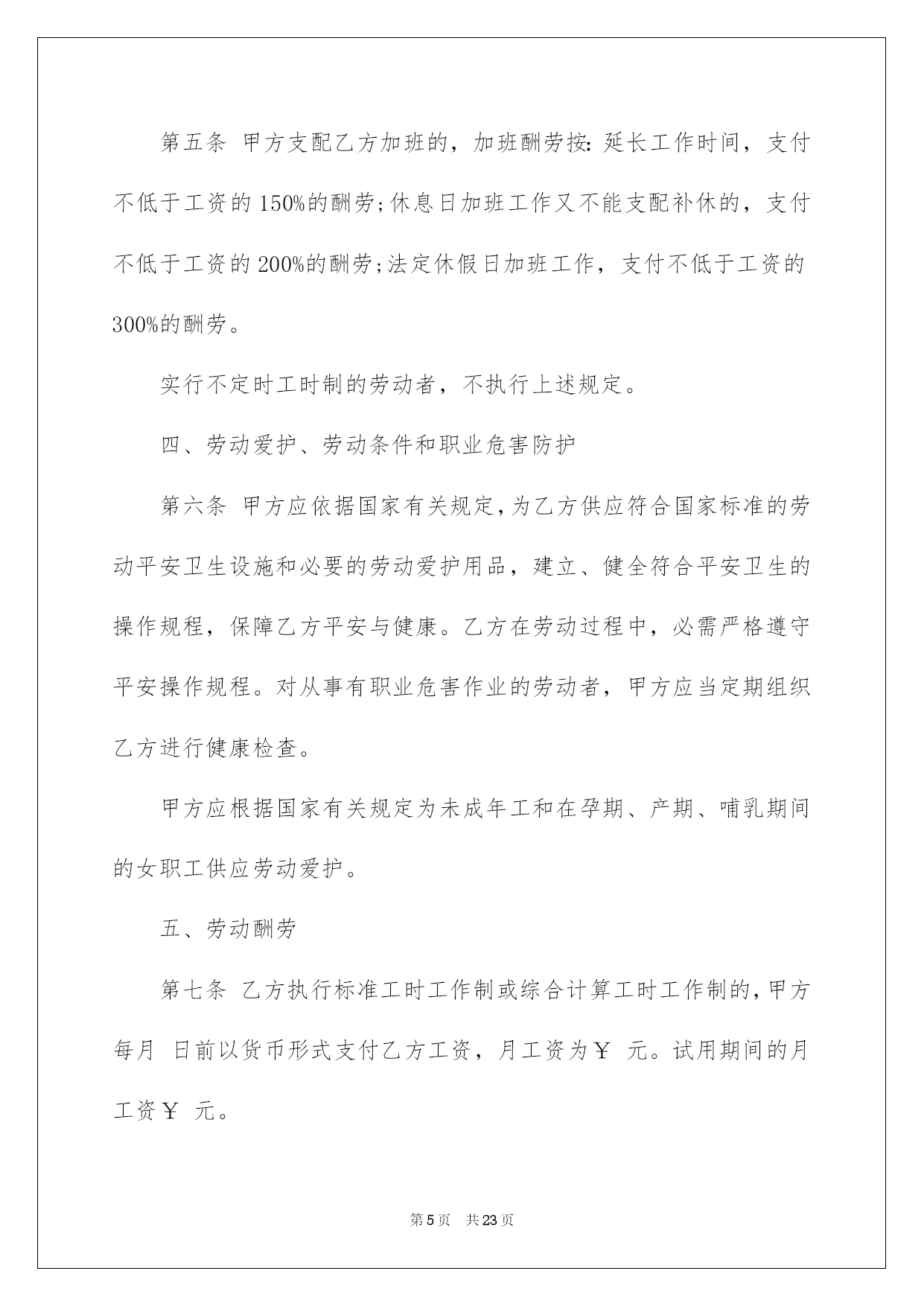 第五条 甲方支配乙方加班的，加班酬劳按：延长工作时间，支付不低于工资的150%的酬劳；休息日加班工作又不能支配补休的，支付不低于工资的200%的酬劳；法定休假日加班工作，支付不低于工资的300%的酬劳。

实行不定时工时制的劳动者，不执行上述规定。

四、劳动爱护、劳动条件和职业危害防护

第六条 甲方应依据国家有关规定，为乙方供应符合国家标准的劳动平安卫生设施和必要的劳动爱护用品，建立、健全符合平安卫生的操作规程，保障乙方平安与健康。乙方在劳动过程中，必需严格遵守平安操作规程。对从事有职业危害作业的劳动者，甲方应当定期组织乙方进行健康检查。

甲方应根据国家有关规定为未成年工和在孕期、产期、哺乳期间的女职工供应劳动爱护。

五、劳动酬劳

第七条 乙方执行标准工时工作制或综合计算工时工作制的，甲方每月 日前以货币形式支付乙方工资，月工资为￥ 元。试用期间的月工资￥ 元。

第5页 共23页